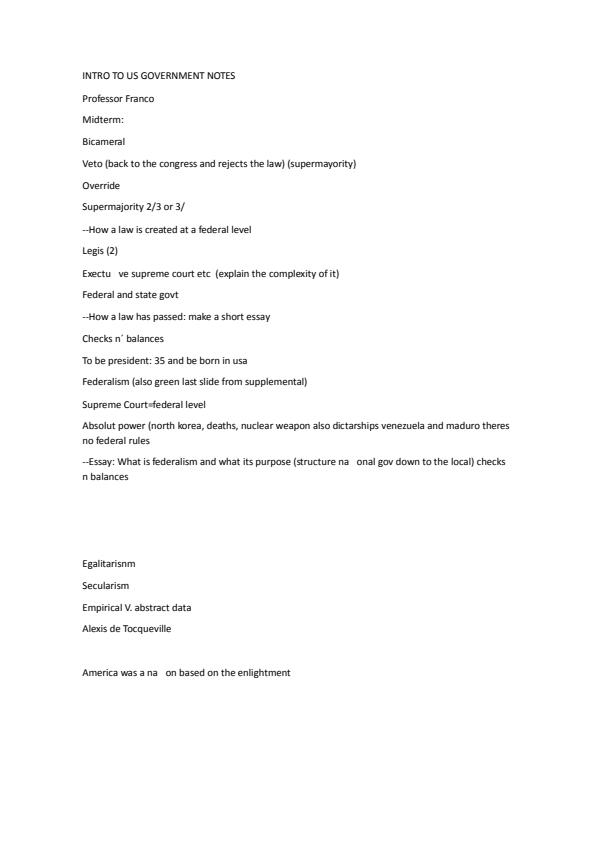 INTRO TO US GOVERNMENT NOTES

Professor Franco

Midterm:

Bicameral

Veto (back to the congress and rejects the law) (supermayority)

Override

Supermajority 2/3 or 3/

--How a law is created at a federal level

Legis (2)

Exectu ve supreme court etc (explain the complexity of it)

Federal and state govt

--How a law has passed: make a short essay

Checks n´ balances

To be president: 35 and be born in usa

Federalism (also green last slide from supplemental)

Supreme Court=federal level

Absolut power (north korea, deaths, nuclear weapon also dictarships venezuela and maduro theres no federal rules

--Essay: What is federalism and what its purpose (structure na onal gov down to the local) checks n balances

Egalitarisnm

Secularism

Empirical V. abstract data

Alexis de Tocqueville

America was a na on based on the enlightment